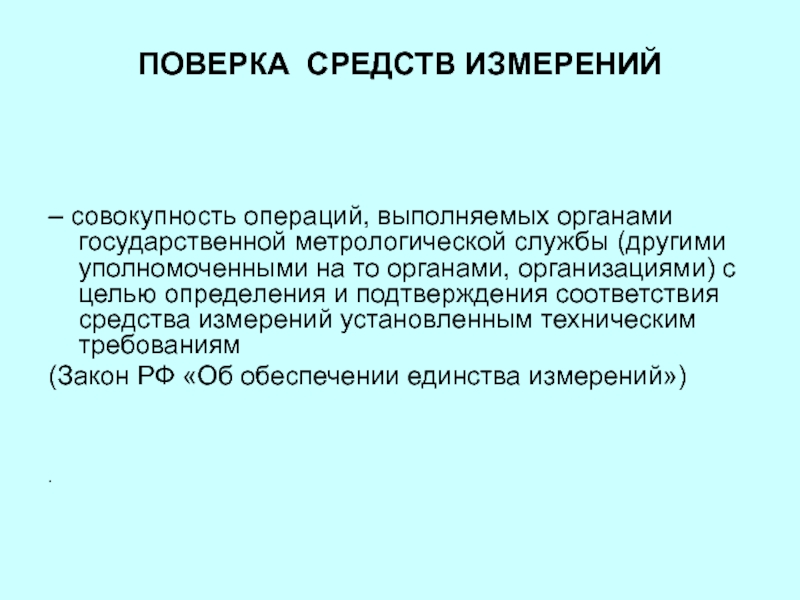 ПОВЕРКА СРЕДСТВ ИЗМЕРЕНИЙ

– совокупность операций, выполняемых органами государственной метрологической службы (другими уполномоченными на то органами, организациями) с целью определения и подтверждения соответствия средства измерений установленным техническим требованиям

(Закон РФ «Об обеспечении единства измерений»)

.